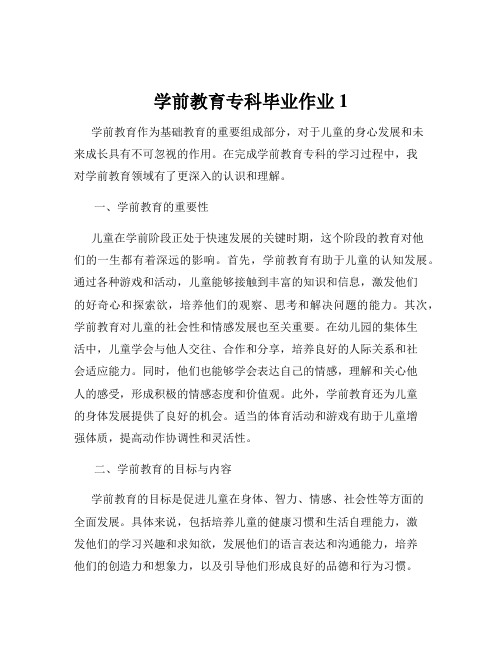 学前教育专科毕业作业 1

学前教育作为基础教育的重要组成部分，对于儿童的身心发展和未来成长具有不可忽视的作用。在完成学前教育专科的学习过程中，我对学前教育领域有了更深入的认识和理解。

一、学前教育的重要性

儿童在学前阶段正处于快速发展的关键时期，这个阶段的教育对他们的一生都有着深远的影响。首先，学前教育有助于儿童的认知发展。通过各种游戏和活动，儿童能够接触到丰富的知识和信息，激发他们的好奇心和探索欲，培养他们的观察、思考和解决问题的能力。其次，学前教育对儿童的社会性和情感发展也至关重要。在幼儿园的集体生活中，儿童学会与他人交往、合作和分享，培养良好的人际关系和社会适应能力。同时，他们也能够学会表达自己的情感，理解和关心他人的感受，形成积极的情感态度和价值观。此外，学前教育还为儿童的身体发展提供了良好的机会。适当的体育活动和游戏有助于儿童增强体质，提高动作协调性和灵活性。

二、学前教育的目标与内容

学前教育的目标是促进儿童在身体、智力、情感、社会性等方面的全面发展。具体来说，包括培养儿童的健康习惯和生活自理能力，激发他们的学习兴趣和求知欲，发展他们的语言表达和沟通能力，培养他们的创造力和想象力，以及引导他们形成良好的品德和行为习惯。